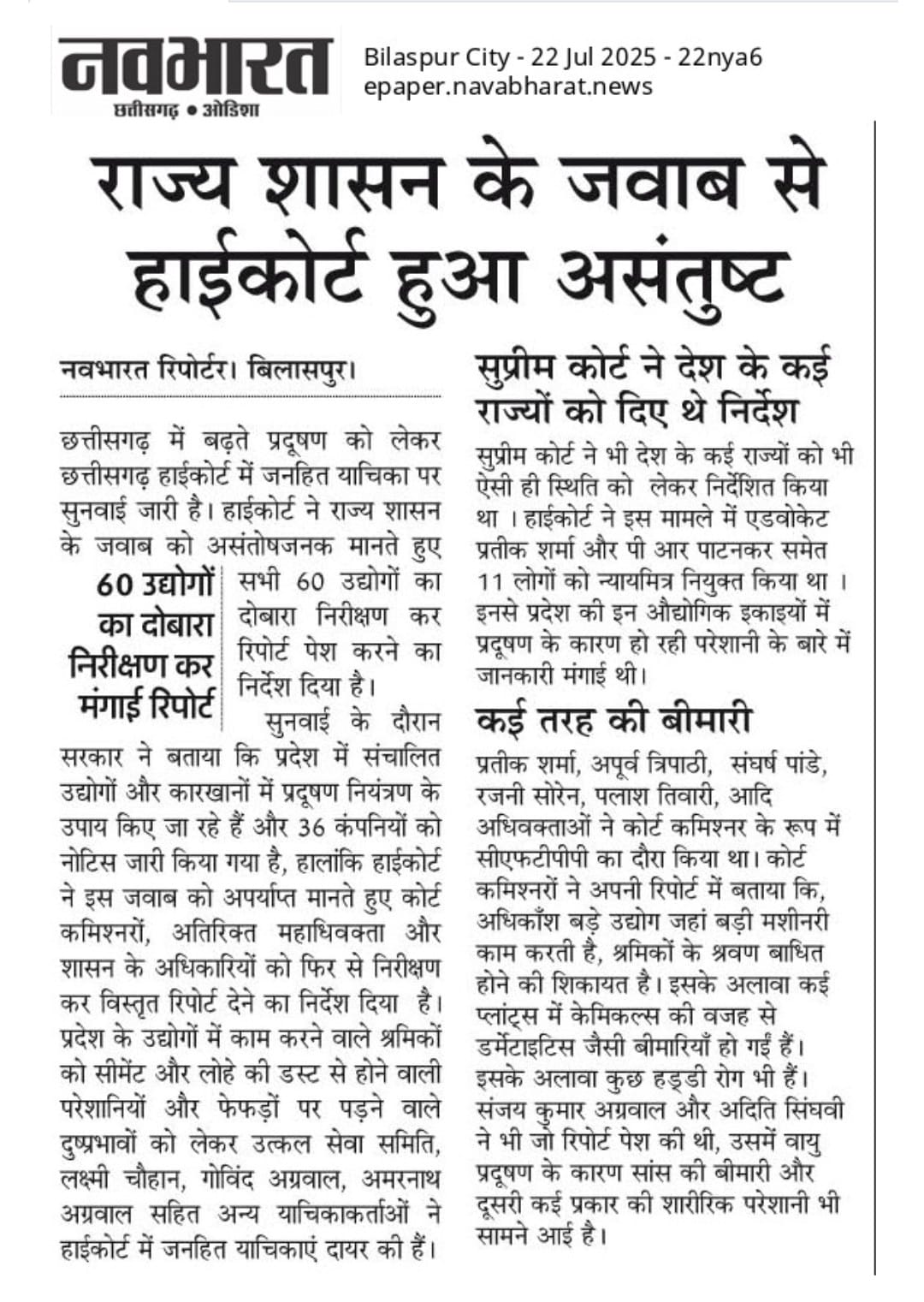 नवभारत
छत्तीसगढ़ • ओडिशा

Bilaspur City - 22 Jul 2025 - 22nya6
epaper.navabharat.news

राज्य शासन के जवाब से हाईकोर्ट हुआ असंतुष्ट

नवभारत रिपोर्टर। बिलासपुर।

छत्तीसगढ़ में बढ़ते प्रदूषण को लेकर छत्तीसगढ़ हाईकोर्ट में जनहित याचिका पर सुनवाई जारी है। हाईकोर्ट ने राज्य शासन के जवाब को असंतोषजनक मानते हुए सभी 60 उद्योगों का दोबारा निरीक्षण कर रिपोर्ट पेश करने का निर्देश दिया है।

60 उद्योगों का दोबारा निरीक्षण कर मंगाई रिपोर्ट

सुनवाई के दौरान सरकार ने बताया कि प्रदेश में संचालित उद्योगों और कारखानों में प्रदूषण नियंत्रण के उपाय किए जा रहे हैं और 36 कंपनियों को नोटिस जारी किया गया है, हालांकि हाईकोर्ट ने इस जवाब को अपर्याप्त मानते हुए कोर्ट कमिश्नरों, अतिरिक्त महाधिवक्ता और शासन के अधिकारियों को फिर से निरीक्षण कर विस्तृत रिपोर्ट देने का निर्देश दिया है। प्रदेश के उद्योगों में काम करने वाले श्रमिकों को सीमेंट और लोहे की डस्ट से होने वाली परेशानियों और फेफड़ों पर पड़ने वाले दुष्प्रभावों को लेकर उत्कल सेवा समिति, लक्ष्मी चौहान, गोविंद अग्रवाल, अमरनाथ अग्रवाल सहित अन्य याचिकाकर्ताओं ने हाईकोर्ट में जनहित याचिकाएं दायर की हैं।

सुप्रीम कोर्ट ने देश के कई राज्यों को दिए थे निर्देश

सुप्रीम कोर्ट ने भी देश के कई राज्यों को भी ऐसी ही स्थिति को लेकर निर्देशित किया था । हाईकोर्ट ने इस मामले में एडवोकेट प्रतीक शर्मा और पी आर पाटनकर समेत 11 लोगों को न्यायमित्र नियुक्त किया था । इनसे प्रदेश की इन औद्योगिक इकाइयों में प्रदूषण के कारण हो रही परेशानी के बारे में जानकारी मंगाई थी।

कई तरह की बीमारी

प्रतीक शर्मा, अपूर्व त्रिपाठी, संघर्ष पांडे, रजनी सोरेन, पलाश तिवारी, आदि अधिवक्ताओं ने कोर्ट कमिश्नर के रूप में सीएफटीपीपी का दौरा किया था। कोर्ट कमिश्नरों ने अपनी रिपोर्ट में बताया कि, अधिकाँश बड़े उद्योग जहां बड़ी मशीनरी काम करती है, श्रमिकों के श्रवण बाधित होने की शिकायत है। इसके अलावा कई प्लांट्स में केमिकल्स की वजह से डर्मेटाइटिस जैसी बीमारियाँ हो गईं हैं। इसके अलावा कुछ हड्डी रोग भी हैं। संजय कुमार अग्रवाल और अदिति सिंघवी ने भी जो रिपोर्ट पेश की थी, उसमें वायु प्रदूषण के कारण सांस की बीमारी और दूसरी कई प्रकार की शारीरिक परेशानी भी सामने आई है।